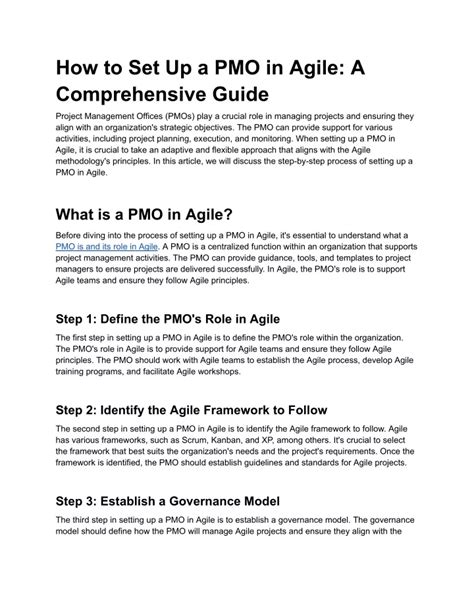 How to Set Up a PMO in Agile: A Comprehensive Guide

Project Management Offices (PMOs) play a crucial role in managing projects and ensuring they align with an organization's strategic objectives. The PMO can provide support for various activities, including project planning, execution, and monitoring. When setting up a PMO in Agile, it is crucial to take an adaptive and flexible approach that aligns with the Agile methodology's principles. In this article, we will discuss the step-by-step process of setting up a PMO in Agile.

What is a PMO in Agile?

Before diving into the process of setting up a PMO in Agile, it's essential to understand what a PMO is and its role in Agile. A PMO is a centralized function within an organization that supports project management activities. The PMO can provide guidance, tools, and templates to project managers to ensure projects are delivered successfully. In Agile, the PMO's role is to support Agile teams and ensure they follow Agile principles.

Step 1: Define the PMO's Role in Agile

The first step in setting up a PMO in Agile is to define the PMO's role within the organization. The PMO's role in Agile is to provide support for Agile teams and ensure they follow Agile principles. The PMO should work with Agile teams to establish the Agile process, develop Agile training programs, and facilitate Agile workshops.

Step 2: Identify the Agile Framework to Follow

The second step in setting up a PMO in Agile is to identify the Agile framework to follow. Agile has various frameworks, such as Scrum, Kanban, and XP, among others. It's crucial to select the framework that best suits the organization's needs and the project's requirements. Once the framework is identified, the PMO should establish guidelines and standards for Agile projects.

Step 3: Establish a Governance Model

The third step in setting up a PMO in Agile is to establish a governance model. The governance model should define how the PMO will manage Agile projects and ensure they align with the